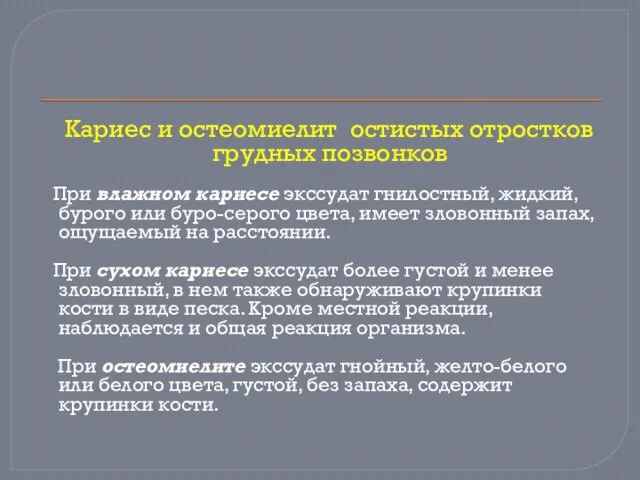 Кариес и остеомиелит  остистых отростков грудных позвонков

При влажном кариесе экссудат гнилостный, жидкий, бурого или буро-серого цвета, имеет зловонный запах, ощущаемый на расстоянии.

При сухом кариесе экссудат более густой и менее зловонный, в нем также обнаруживают крупинки кости в виде песка. Кроме местной реакции, наблюдается и общая реакция организма.

При остеомиелите экссудат гнойный, желто-белого или белого цвета, густой, без запаха, содержит крупинки кости.